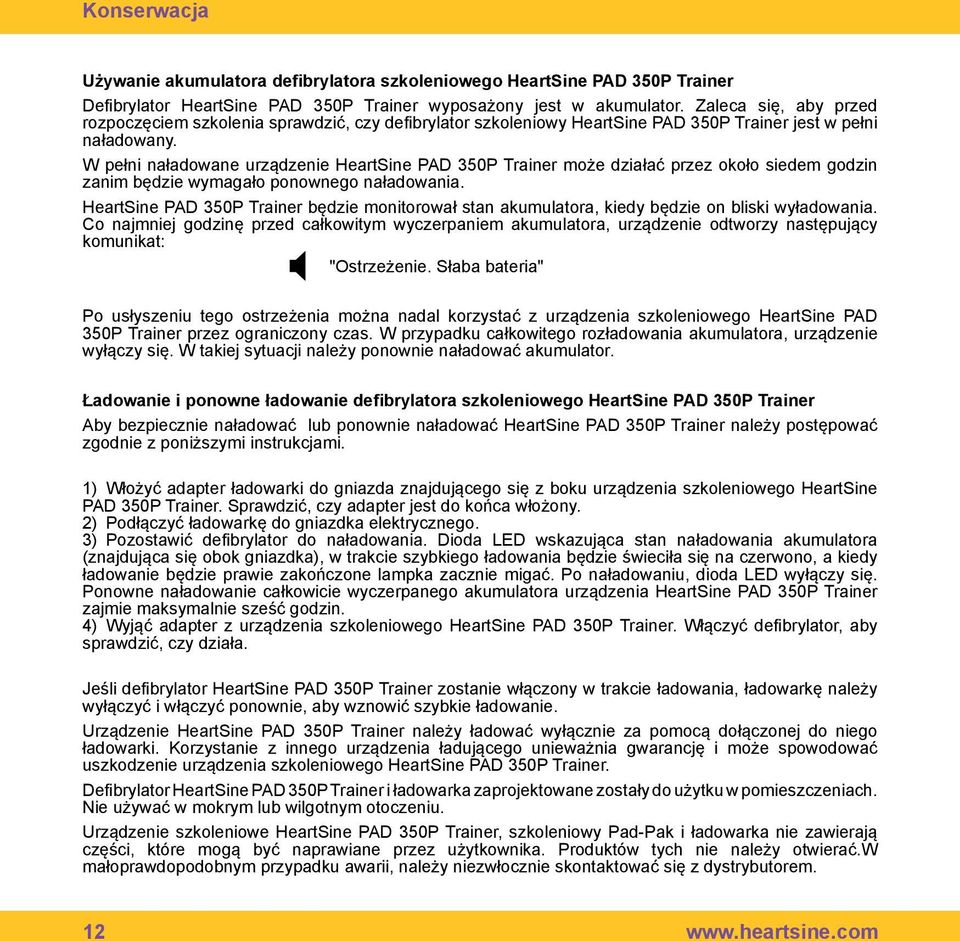 Konserwacja

Używanie akumulatora defibrylatora szkoleniowego HeartSine PAD 350P Trainer

Defibrylator HeartSine PAD 350P Trainer wyposażony jest w akumulator. Zaleca się, aby przed rozpoczęciem szkolenia sprawdzić, czy defibrylator szkoleniowy HeartSine PAD 350P Trainer jest w pełni naładowany.

W pełni naładowane urządzenie HeartSine PAD 350P Trainer może działać przez około siedem godzin zanim będzie wymagało ponownego naładowania.

HeartSine PAD 350P Trainer będzie monitorował stan akumulatora, kiedy będzie on bliski wyładowania. Co najmniej godzinę przed całkowitym wyczerpaniem akumulatora, urządzenie odtworzy następujący komunikat:

"Ostrzeżenie. Słaba bateria"

Po usłyszeniu tego ostrzeżenia można nadal korzystać z urządzenia szkoleniowego HeartSine PAD 350P Trainer przez ograniczony czas. W przypadku całkowitego rozładowania akumulatora, urządzenie wyłączy się. W takiej sytuacji należy ponownie naładować akumulator.

Ładowanie i ponowne ładowanie defibrylatora szkoleniowego HeartSine PAD 350P Trainer

Aby bezpiecznie naładować lub ponownie naładować HeartSine PAD 350P Trainer należy postępować zgodnie z poniższymi instrukcjami.

1) Włożyć adapter ładowarki do gniazda znajdującego się z boku urządzenia szkoleniowego HeartSine PAD 350P Trainer. Sprawdzić, czy adapter jest do końca włożony.
2) Podłączyć ładowarkę do gniazdka elektrycznego.
3) Pozostawić defibrylator do naładowania. Dioda LED wskazująca stan naładowania akumulatora (znajdująca się obok gniazdka), w trakcie szybkiego ładowania będzie świeciła się na czerwono, a kiedy ładowanie będzie prawie zakończone lampka zacznie migać. Po naładowaniu, dioda LED wyłączy się. Ponowne naładowanie całkowicie wyczerpanego akumulatora urządzenia HeartSine PAD 350P Trainer zajmie maksymalnie sześć godzin.
4) Wyjąć adapter z urządzenia szkoleniowego HeartSine PAD 350P Trainer. Włączyć defibrylator, aby sprawdzić, czy działa.

Jeśli defibrylator HeartSine PAD 350P Trainer zostanie włączony w trakcie ładowania, ładowarkę należy wyłączyć i włączyć ponownie, aby wznowić szybkie ładowanie.

Urządzenie HeartSine PAD 350P Trainer należy ładować wyłącznie za pomocą dołączonej do niego ładowarki. Korzystanie z innego urządzenia ładującego unieważnia gwarancję i może spowodować uszkodzenie urządzenia szkoleniowego HeartSine PAD 350P Trainer.

Defibrylator HeartSine PAD 350P Trainer i ładowarka zaprojektowane zostały do użytku w pomieszczeniach. Nie używać w mokrym lub wilgotnym otoczeniu.

Urządzenie szkoleniowe HeartSine PAD 350P Trainer, szkoleniowy Pad-Pak i ładowarka nie zawierają części, które mogą być naprawiane przez użytkownika. Produktów tych nie należy otwierać.W małoprawdopodobnym przypadku awarii, należy niezwłocznie skontaktować się z dystrybutorem.

12 www.heartsine.com